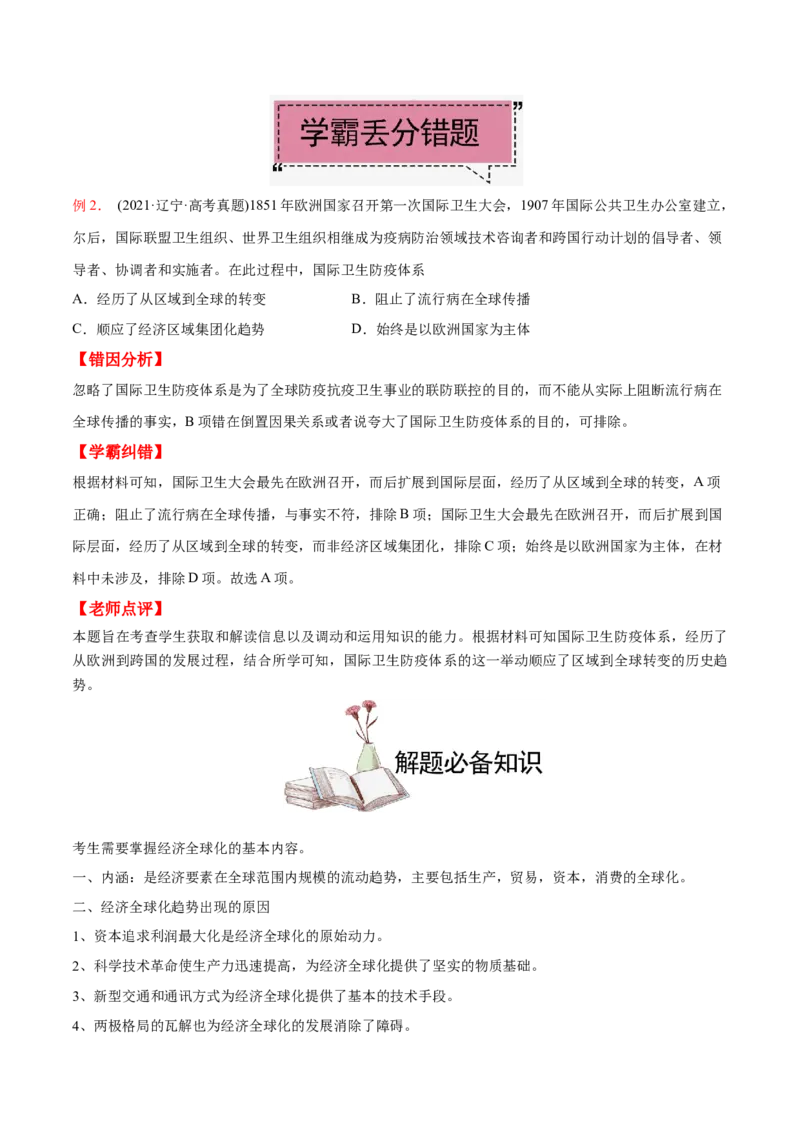 学霸丢分错题

例 2. (2021·辽宁·高考真题)1851 年欧洲国家召开第一次国际卫生大会，1907 年国际公共卫生办公室建立，尔后，国际联盟卫生组织、世界卫生组织相继成为疫病防治领域技术咨询者和跨国行动计划的倡导者、领导者、协调者和实施者。在此过程中，国际卫生防疫体系

A．经历了从区域到全球的转变

B．阻止了流行病在全球传播

C．顺应了经济区域集团化趋势

D．始终是以欧洲国家为主体

【错因分析】

忽略了国际卫生防疫体系是为了全球防疫抗疫卫生事业的联防联控的目的，而不能从实际上阻断流行病在全球传播的事实，B 项错在倒置因果关系或者说夸大了国际卫生防疫体系的目的，可排除。

【学霸纠错】

根据材料可知，国际卫生大会最先在欧洲召开，而后扩展到国际层面，经历了从区域到全球的转变，A 项正确；阻止了流行病在全球传播，与事实不符，排除 B 项；国际卫生大会最先在欧洲召开，而后扩展到国际层面，经历了从区域到全球的转变，而非经济区域集团化，排除 C 项；始终是以欧洲国家为主体，在材料中未涉及，排除 D 项。故选 A 项。

【老师点评】

本题旨在考查学生获取和解读信息以及调动和运用知识的能力。根据材料可知国际卫生防疫体系，经历了从欧洲到跨国的发展过程，结合所学可知，国际卫生防疫体系的这一举动顺应了区域到全球转变的历史趋势。

解题必备知识

考生需要掌握经济全球化的基本内容。

一、内涵：是经济要素在全球范围内规模的流动趋势，主要包括生产，贸易，资本，消费的全球化。

二、经济全球化趋势出现的原因

1、资本追求利润最大化是经济全球化的原始动力。

2、科学技术革命使生产力迅速提高，为经济全球化提供了坚实的物质基础。

3、新型交通和通讯方式为经济全球化提供了基本的技术手段。

4、两极格局的瓦解也为经济全球化的发展消除了障碍。